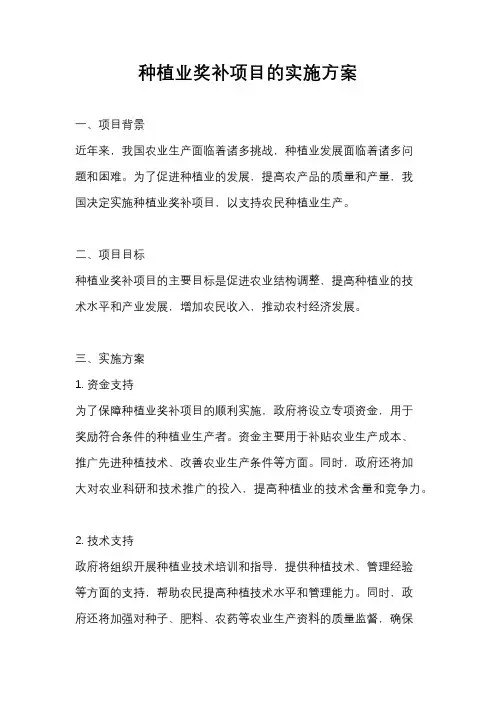 种植业奖补项目的实施方案

一、项目背景

近年来，我国农业生产面临着诸多挑战，种植业发展面临着诸多问题和困难。为了促进种植业的发展，提高农产品的质量和产量，我国决定实施种植业奖补项目，以支持农民种植业生产。

二、项目目标

种植业奖补项目的主要目标是促进农业结构调整，提高种植业的技术水平和产业发展，增加农民收入，推动农村经济发展。

三、实施方案

1. 资金支持

为了保障种植业奖补项目的顺利实施，政府将设立专项资金，用于奖励符合条件的种植业生产者。资金主要用于补贴农业生产成本、推广先进种植技术、改善农业生产条件等方面。同时，政府还将加大对农业科研和技术推广的投入，提高种植业的技术含量和竞争力。

2. 技术支持

政府将组织开展种植业技术培训和指导，提供种植技术、管理经验等方面的支持，帮助农民提高种植技术水平和管理能力。同时，政府还将加强对种子、肥料、农药等农业生产资料的质量监督，确保